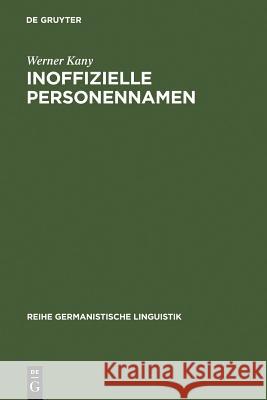 DE GRUYTER

Werner Kany
INOFFIZIELLE PERSONENNAMEN

REIHE GERMANISTISCHE LINGUISTIK

DE G

Kraina Książek